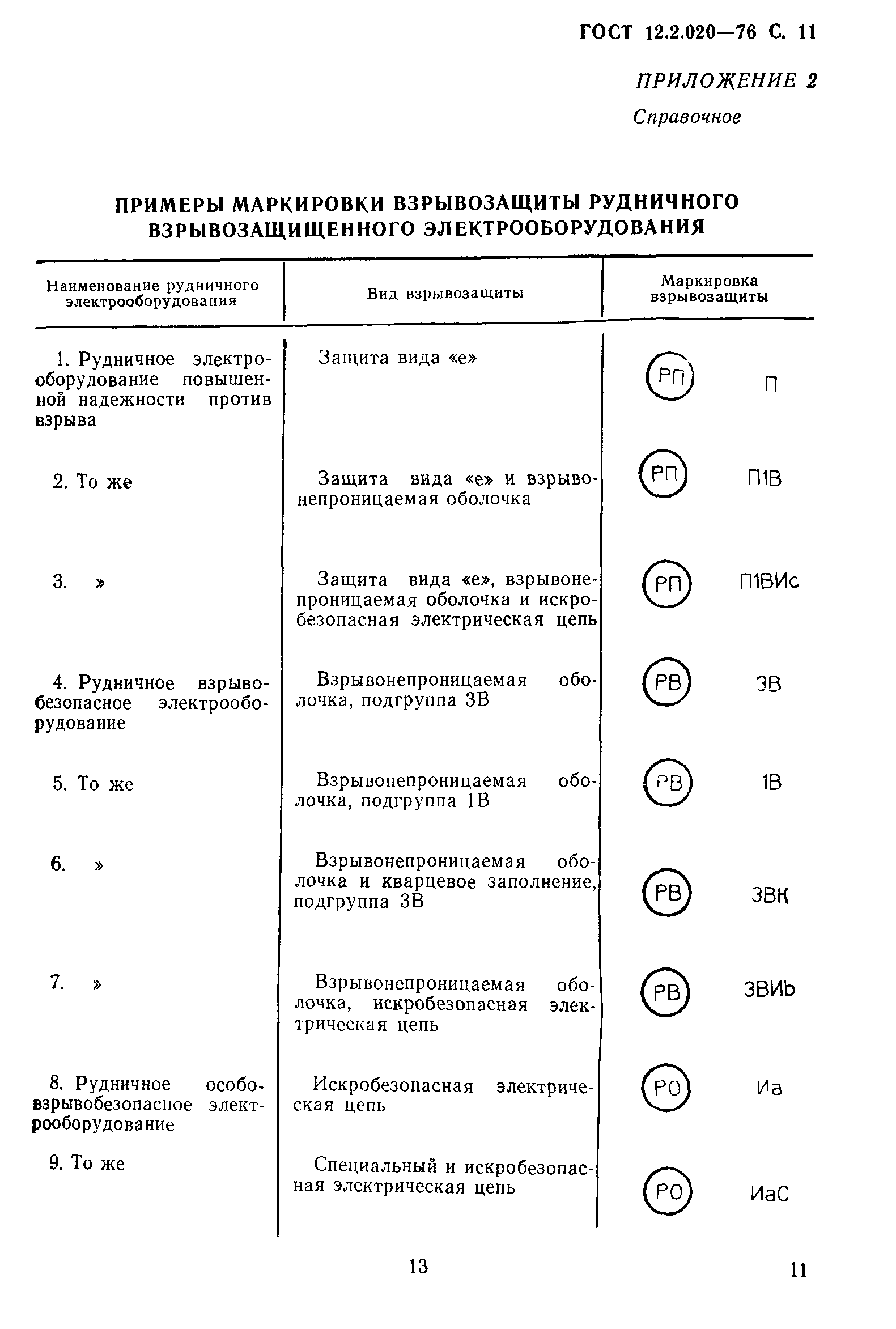 ГОСТ 12.2.020—76 С. 11

ПРИЛОЖЕНИЕ 2
Справочное

ПРИМЕРЫ МАРКИРОВКИ ВЗРЫВОЗАЩИТЫ РУДНИЧНОГО ВЗРЫВОЗАЩИЩЕННОГО ЭЛЕКТРООБОРУДОВАНИЯ

| Наименование рудничного электрооборудования | Вид взрывозащиты | Маркировка взрывозащиты |
|---|---|---|
| 1. Рудничное электрооборудование повышенной надежности против взрыва | Защита вида «е» | РП П |
| 2. То же | Защита вида «е» и взрывонепроницаемая оболочка | РП П1В |
| 3. » | Защита вида «е», взрывонепроницаемая оболочка и искробезопасная электрическая цепь | РП П1ВИс |
| 4. Рудничное взрывобезопасное электрооборудование | Взрывонепроницаемая оболочка, подгруппа 3В | РВ 3В |
| 5. То же | Взрывонепроницаемая оболочка, подгруппа 1В | РВ 1В |
| 6. » | Взрывонепроницаемая оболочка и кварцевое заполнение, подгруппа 3В | РВ 3ВК |
| 7. » | Взрывонепроницаемая оболочка, искробезопасная электрическая цепь | РВ 3ВИb |
| 8. Рудничное особовзрывобезопасное электрооборудование | Искробезопасная электрическая цепь | РО Иа |
| 9. То же | Специальный и искробезопасная электрическая цепь | РО ИаС |

13

11